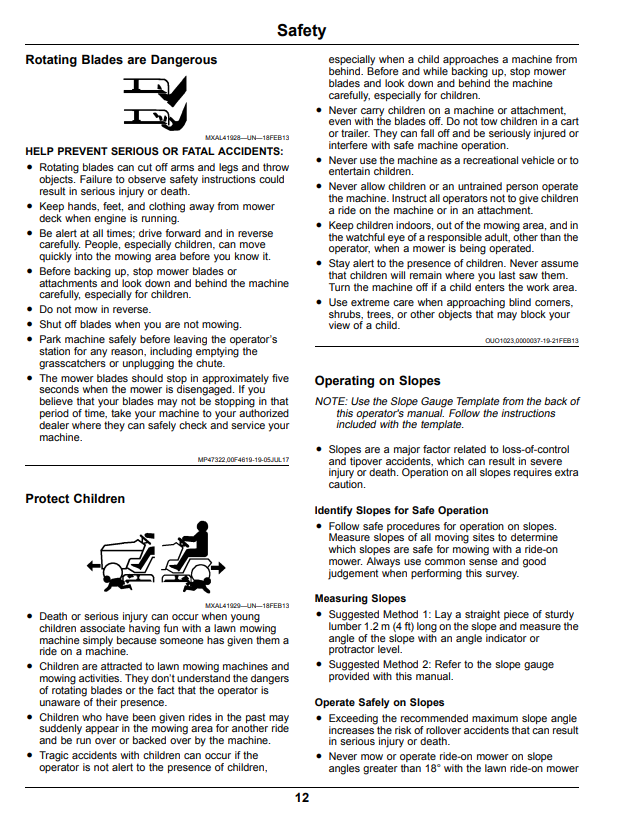 Safety

Rotating Blades are Dangerous

MXAL41928—UN—18FEB13

HELP PREVENT SERIOUS OR FATAL ACCIDENTS:

• Rotating blades can cut off arms and legs and throw objects. Failure to observe safety instructions could result in serious injury or death.
• Keep hands, feet, and clothing away from mower deck when engine is running.
• Be alert at all times; drive forward and in reverse carefully. People, especially children, can move quickly into the mowing area before you know it.
• Before backing up, stop mower blades or attachments and look down and behind the machine carefully, especially for children.
• Do not mow in reverse.
• Shut off blades when you are not mowing.
• Park machine safely before leaving the operator's station for any reason, including emptying the grasscatchers or unplugging the chute.
• The mower blades should stop in approximately five seconds when the mower is disengaged. If you believe that your blades may not be stopping in that period of time, take your machine to your authorized dealer where they can safely check and service your machine.

MP47322,00F4619-19-05JUL17

Protect Children

MXAL41929—UN—18FEB13

• Death or serious injury can occur when young children associate having fun with a lawn mowing machine simply because someone has given them a ride on a machine.
• Children are attracted to lawn mowing machines and mowing activities. They don't understand the dangers of rotating blades or the fact that the operator is unaware of their presence.
• Children who have been given rides in the past may suddenly appear in the mowing area for another ride and be run over or backed over by the machine.
• Tragic accidents with children can occur if the operator is not alert to the presence of children, especially when a child approaches a machine from behind. Before and while backing up, stop mower blades and look down and behind the machine carefully, especially for children.
• Never carry children on a machine or attachment, even with the blades off. Do not tow children in a cart or trailer. They can fall off and be seriously injured or interfere with safe machine operation.
• Never use the machine as a recreational vehicle or to entertain children.
• Never allow children or an untrained person operate the machine. Instruct all operators not to give children a ride on the machine or in an attachment.
• Keep children indoors, out of the mowing area, and in the watchful eye of a responsible adult, other than the operator, when a mower is being operated.
• Stay alert to the presence of children. Never assume that children will remain where you last saw them. Turn the machine off if a child enters the work area.
• Use extreme care when approaching blind corners, shrubs, trees, or other objects that may block your view of a child.

OUO1023,0000037-19-21FEB13

Operating on Slopes

NOTE: Use the Slope Gauge Template from the back of this operator's manual. Follow the instructions included with the template.

• Slopes are a major factor related to loss-of-control and tipover accidents, which can result in severe injury or death. Operation on all slopes requires extra caution.

Identify Slopes for Safe Operation

• Follow safe procedures for operation on slopes. Measure slopes of all moving sites to determine which slopes are safe for mowing with a ride-on mower. Always use common sense and good judgement when performing this survey.

Measuring Slopes

• Suggested Method 1: Lay a straight piece of sturdy lumber 1.2 m (4 ft) long on the slope and measure the angle of the slope with an angle indicator or protractor level.
• Suggested Method 2: Refer to the slope gauge provided with this manual.

Operate Safely on Slopes

• Exceeding the recommended maximum slope angle increases the risk of rollover accidents that can result in serious injury or death.
• Never mow or operate ride-on mower on slope angles greater than 18° with the lawn ride-on mower

12